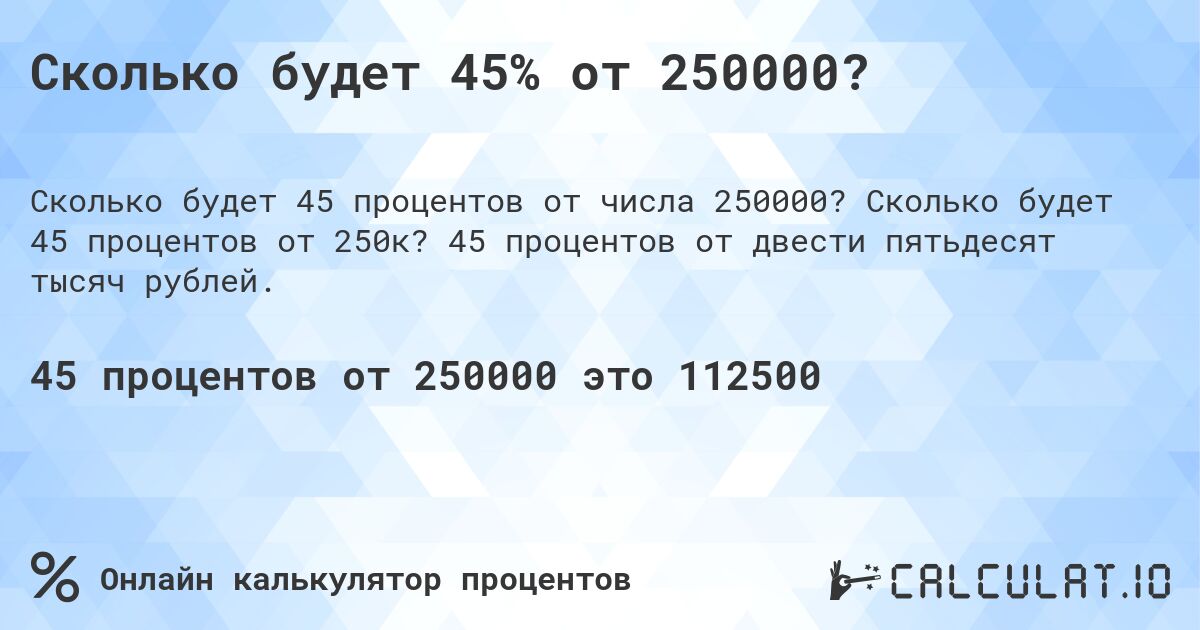 Сколько будет 45% от 250000?

Сколько будет 45 процентов от числа 250000? Сколько будет 45 процентов от 250к? 45 процентов от двести пятьдесят тысяч рублей.

45 процентов от 250000 это 112500

%

Онлайн калькулятор процентов

CALCULAT.IO